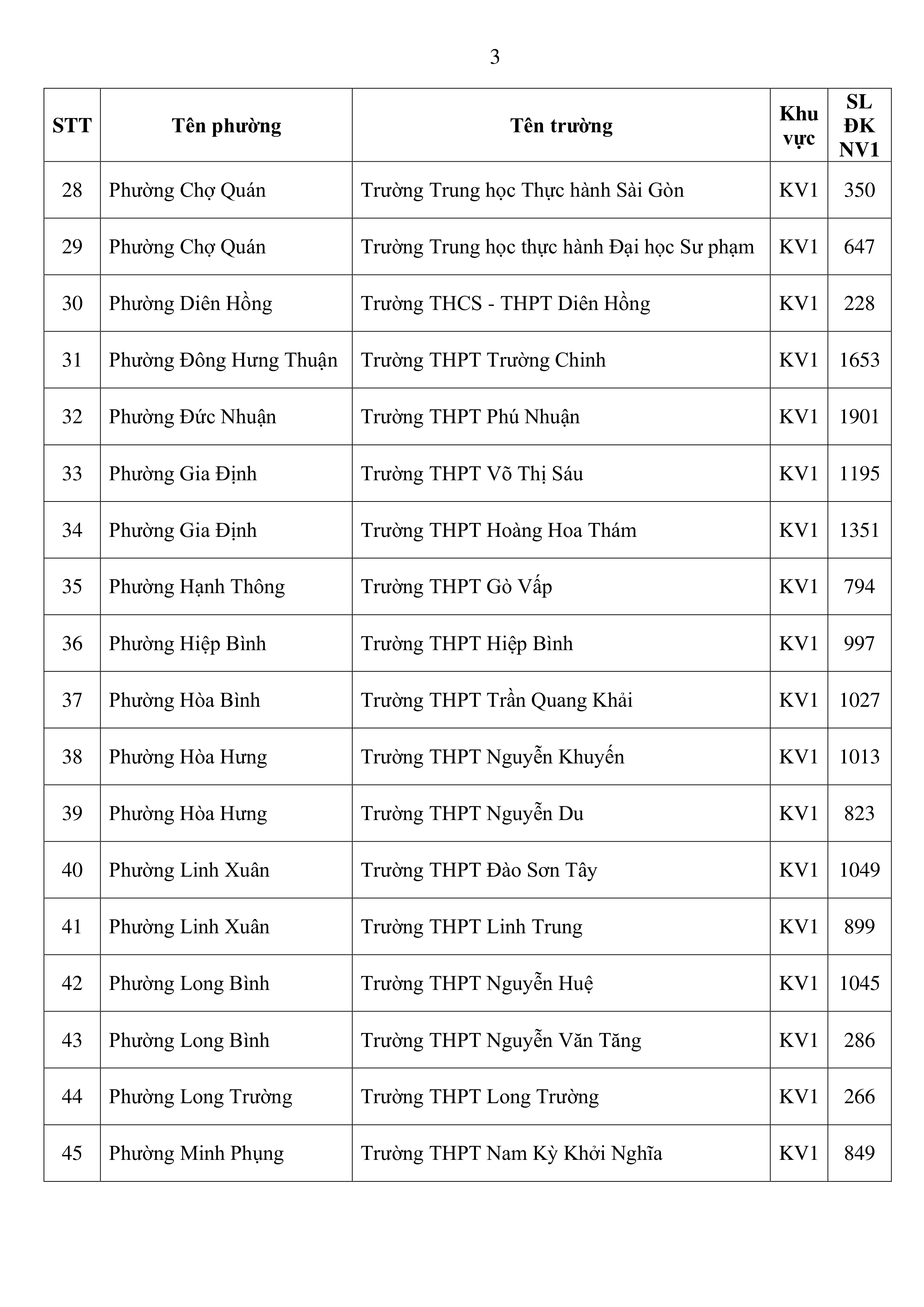 3

| STT | Tên phường | Tên trường | Khu vực | SL ĐK NV1 |
|---|---|---|---|---|
| 28 | Phường Chợ Quán | Trường Trung học Thực hành Sài Gòn | KV1 | 350 |
| 29 | Phường Chợ Quán | Trường Trung học thực hành Đại học Sư phạm | KV1 | 647 |
| 30 | Phường Diên Hồng | Trường THCS - THPT Diên Hồng | KV1 | 228 |
| 31 | Phường Đông Hưng Thuận | Trường THPT Trường Chinh | KV1 | 1653 |
| 32 | Phường Đức Nhuận | Trường THPT Phú Nhuận | KV1 | 1901 |
| 33 | Phường Gia Định | Trường THPT Võ Thị Sáu | KV1 | 1195 |
| 34 | Phường Gia Định | Trường THPT Hoàng Hoa Thám | KV1 | 1351 |
| 35 | Phường Hạnh Thông | Trường THPT Gò Vấp | KV1 | 794 |
| 36 | Phường Hiệp Bình | Trường THPT Hiệp Bình | KV1 | 997 |
| 37 | Phường Hòa Bình | Trường THPT Trần Quang Khải | KV1 | 1027 |
| 38 | Phường Hòa Hưng | Trường THPT Nguyễn Khuyến | KV1 | 1013 |
| 39 | Phường Hòa Hưng | Trường THPT Nguyễn Du | KV1 | 823 |
| 40 | Phường Linh Xuân | Trường THPT Đào Sơn Tây | KV1 | 1049 |
| 41 | Phường Linh Xuân | Trường THPT Linh Trung | KV1 | 899 |
| 42 | Phường Long Bình | Trường THPT Nguyễn Huệ | KV1 | 1045 |
| 43 | Phường Long Bình | Trường THPT Nguyễn Văn Tăng | KV1 | 286 |
| 44 | Phường Long Trường | Trường THPT Long Trường | KV1 | 266 |
| 45 | Phường Minh Phụng | Trường THPT Nam Kỳ Khởi Nghĩa | KV1 | 849 |